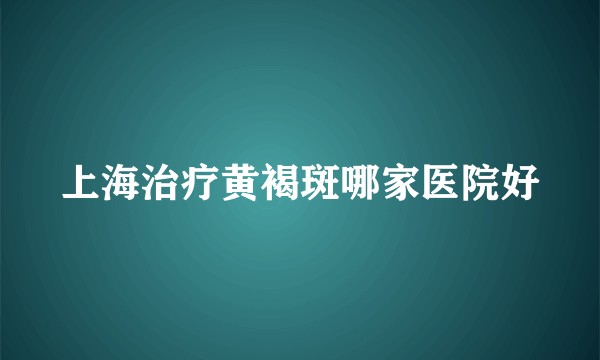 上海治疗黄褐斑哪家医院好